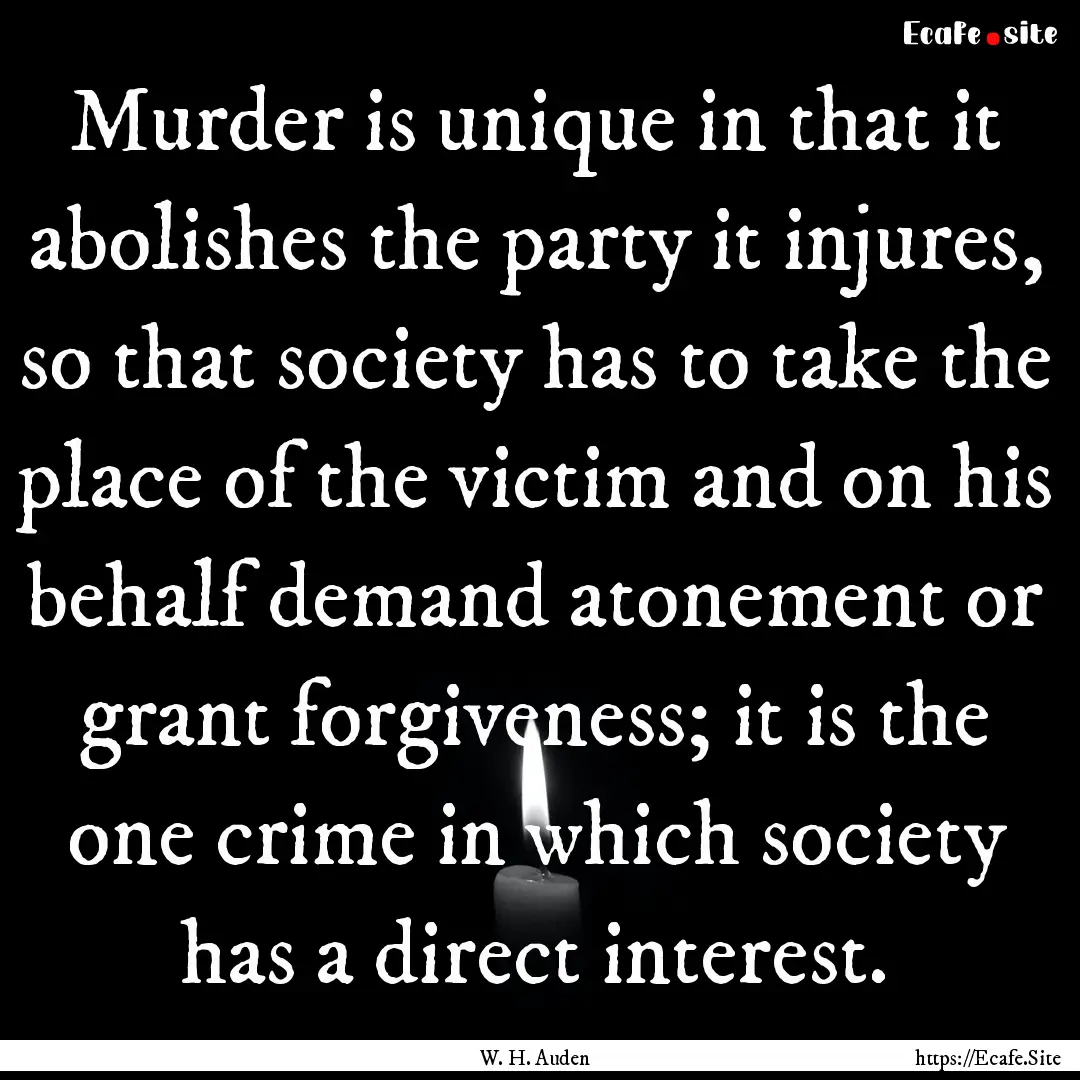 Ecafe.site

Murder is unique in that it abolishes the party it injures, so that society has to take the place of the victim and on his behalf demand atonement or grant forgiveness; it is the one crime in which society has a direct interest.

W. H. Auden

https://Ecafe.Site